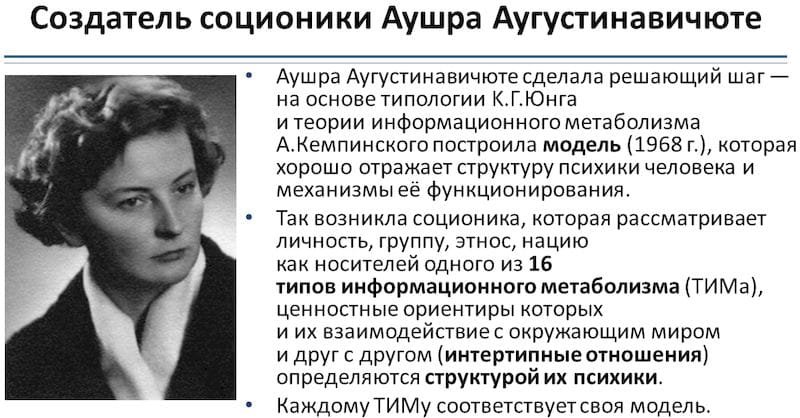 Создатель соционики Аушра Аугустинавичюте

• Аушра Аугустинавичюте сделала решающий шаг — на основе типологии К.Г.Юнга и теории информационного метаболизма А.Кемпинского построила модель (1968 г.), которая хорошо отражает структуру психики человека и механизмы её функционирования.
• Так возникла соционика, которая рассматривает личность, группу, этнос, нацию как носителей одного из 16 типов информационного метаболизма (ТИМа), ценностные ориентиры которых и их взаимодействие с окружающим миром и друг с другом (интертипные отношения) определяются структурой их психики.
• Каждому ТИМу соответствует своя модель.